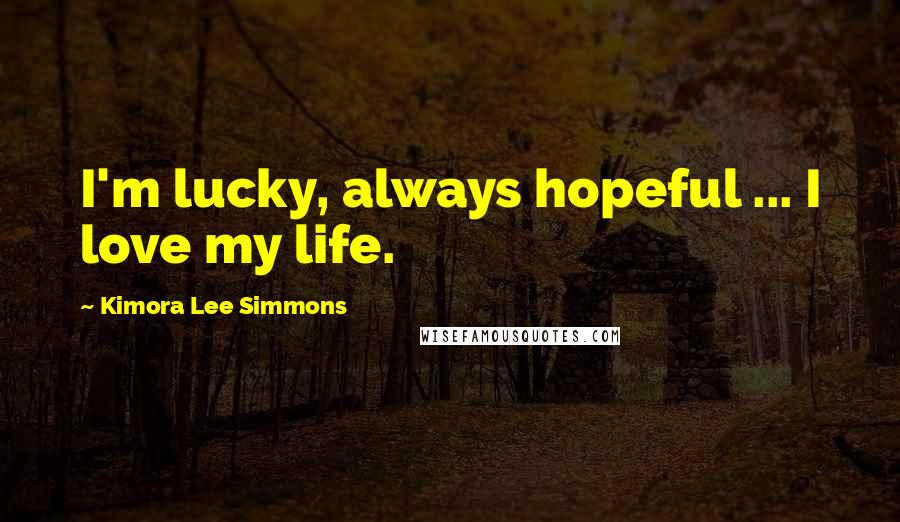 I'm lucky, always hopeful ... I love my life.

~ Kimora Lee Simmons

WISEFAMOUSQUOTES.COM